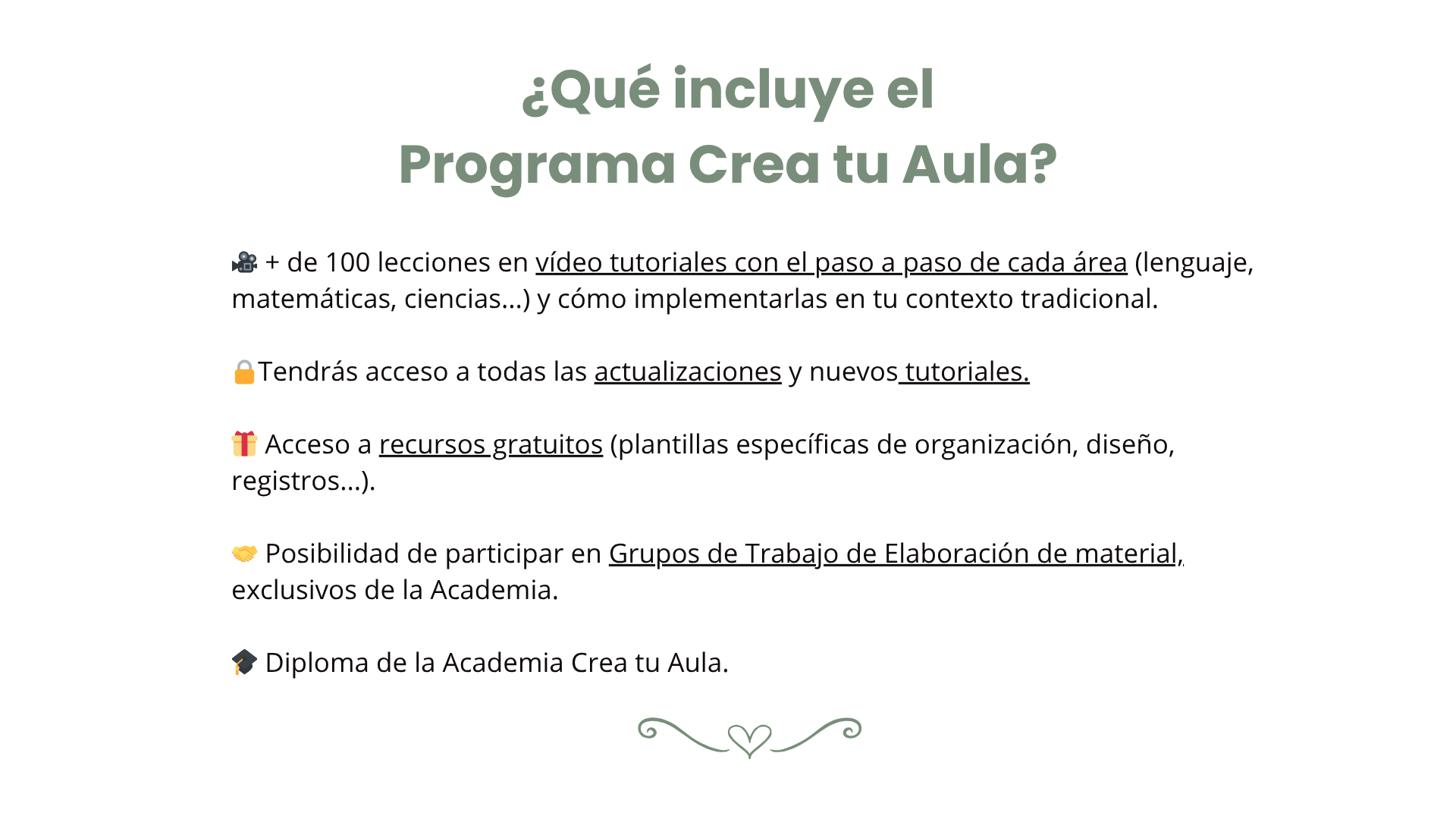 ¿Qué incluye el
Programa Crea tu Aula?

🎥 + de 100 lecciones en vídeo tutoriales con el paso a paso de cada área (lenguaje, matemáticas, ciencias...) y cómo implementarlas en tu contexto tradicional.

🔒Tendrás acceso a todas las actualizaciones y nuevos tutoriales.

🎁 Acceso a recursos gratuitos (plantillas específicas de organización, diseño, registros...).

🤝 Posibilidad de participar en Grupos de Trabajo de Elaboración de material, exclusivos de la Academia.

🎓 Diploma de la Academia Crea tu Aula.